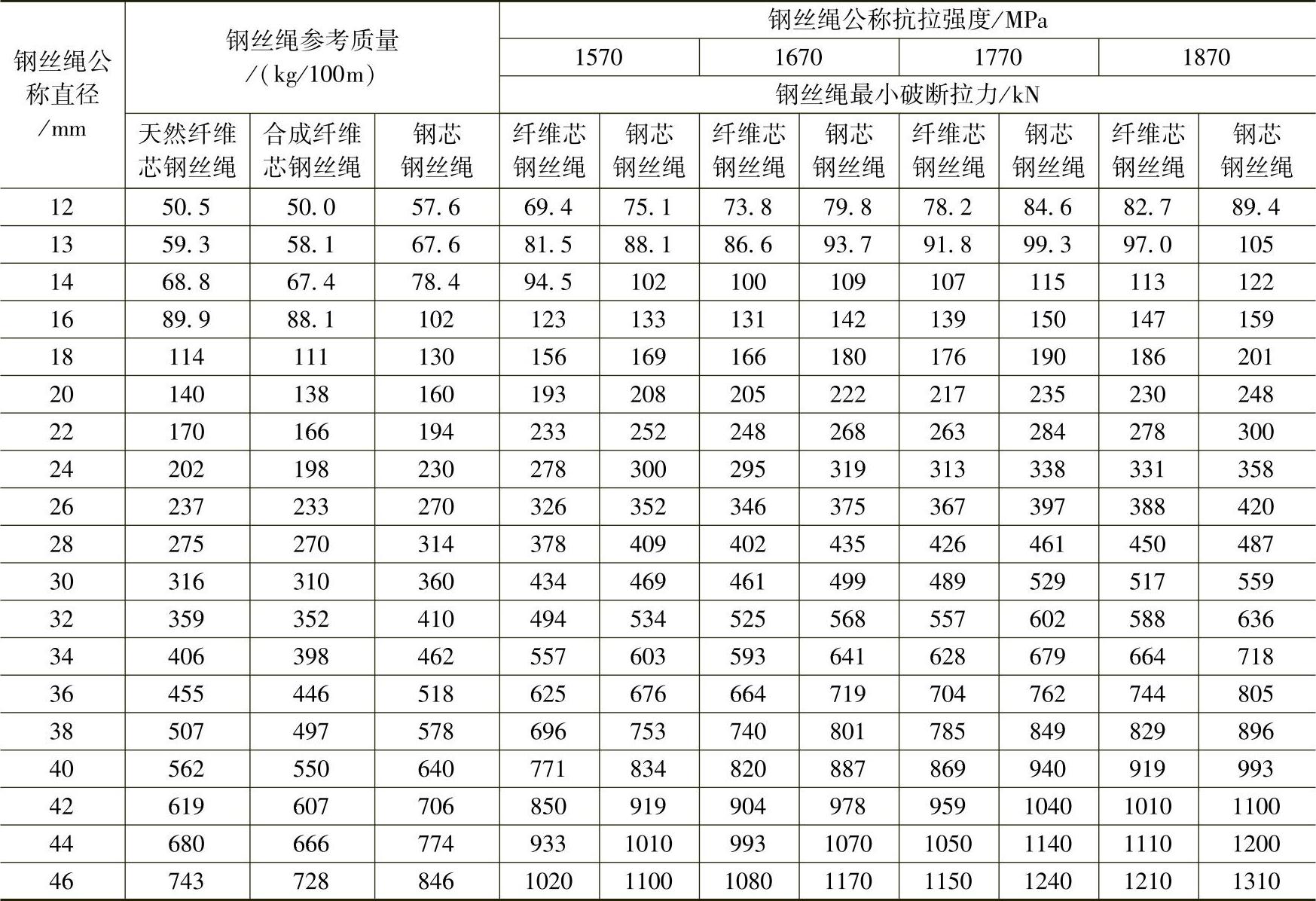 | 钢丝绳公称直径/mm | 钢丝绳参考质量/(kg/100m) | | | 钢丝绳公称抗拉强度/MPa | | | | | | | |
|---|---|---|---|---|---|---|---|---|---|---|---|
| | | | | 1570 | | 1670 | | 1770 | | 1870 | |
| | | | | 钢丝绳最小破断拉力/kN | | | | | | | |
| | 天然纤维芯钢丝绳 | 合成纤维芯钢丝绳 | 钢芯钢丝绳 | 纤维芯钢丝绳 | 钢芯钢丝绳 | 纤维芯钢丝绳 | 钢芯钢丝绳 | 纤维芯钢丝绳 | 钢芯钢丝绳 | 纤维芯钢丝绳 | 钢芯钢丝绳 |
| 12 | 50.5 | 50.0 | 57.6 | 69.4 | 75.1 | 73.8 | 79.8 | 78.2 | 84.6 | 82.7 | 89.4 |
| 13 | 59.3 | 58.1 | 67.6 | 81.5 | 88.1 | 86.6 | 93.7 | 91.8 | 99.3 | 97.0 | 105 |
| 14 | 68.8 | 67.4 | 78.4 | 94.5 | 102 | 100 | 109 | 107 | 115 | 113 | 122 |
| 16 | 89.9 | 88.1 | 102 | 123 | 133 | 131 | 142 | 139 | 150 | 147 | 159 |
| 18 | 114 | 111 | 130 | 156 | 169 | 166 | 180 | 176 | 190 | 186 | 201 |
| 20 | 140 | 138 | 160 | 193 | 208 | 205 | 222 | 217 | 235 | 230 | 248 |
| 22 | 170 | 166 | 194 | 233 | 252 | 248 | 268 | 263 | 284 | 278 | 300 |
| 24 | 202 | 198 | 230 | 278 | 300 | 295 | 319 | 313 | 338 | 331 | 358 |
| 26 | 237 | 233 | 270 | 326 | 352 | 346 | 375 | 367 | 397 | 388 | 420 |
| 28 | 275 | 270 | 314 | 378 | 409 | 402 | 435 | 426 | 461 | 450 | 487 |
| 30 | 316 | 310 | 360 | 434 | 469 | 461 | 499 | 489 | 529 | 517 | 559 |
| 32 | 359 | 352 | 410 | 494 | 534 | 525 | 568 | 557 | 602 | 588 | 636 |
| 34 | 406 | 398 | 462 | 557 | 603 | 593 | 641 | 628 | 679 | 664 | 718 |
| 36 | 455 | 446 | 518 | 625 | 676 | 664 | 719 | 704 | 762 | 744 | 805 |
| 38 | 507 | 497 | 578 | 696 | 753 | 740 | 801 | 785 | 849 | 829 | 896 |
| 40 | 562 | 550 | 640 | 771 | 834 | 820 | 887 | 869 | 940 | 919 | 993 |
| 42 | 619 | 607 | 706 | 850 | 919 | 904 | 978 | 959 | 1040 | 1010 | 1100 |
| 44 | 680 | 666 | 774 | 933 | 1010 | 993 | 1070 | 1050 | 1140 | 1110 | 1200 |
| 46 | 743 | 728 | 846 | 1020 | 1100 | 1080 | 1170 | 1150 | 1240 | 1210 | 1310 |